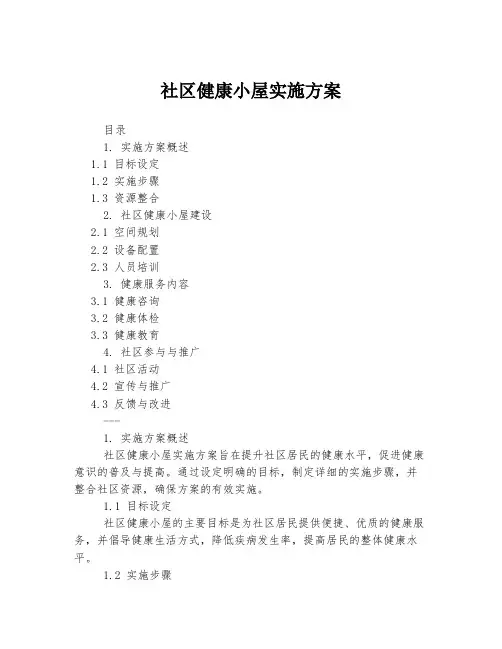 社区健康小屋实施方案

目录

1. 实施方案概述

1.1 目标设定

1.2 实施步骤

1.3 资源整合

2. 社区健康小屋建设

2.1 空间规划

2.2 设备配置

2.3 人员培训

3. 健康服务内容

3.1 健康咨询

3.2 健康体检

3.3 健康教育

4. 社区参与与推广

4.1 社区活动

4.2 宣传与推广

4.3 反馈与改进

——

1. 实施方案概述

社区健康小屋实施方案旨在提升社区居民的健康水平，促进健康意识的普及与提高。通过设定明确的目标，制定详细的实施步骤，并整合社区资源，确保方案的有效实施。

1.1 目标设定

社区健康小屋的主要目标是为社区居民提供便捷、优质的健康服务，并倡导健康生活方式，降低疾病发生率，提高居民的整体健康水平。

1.2 实施步骤